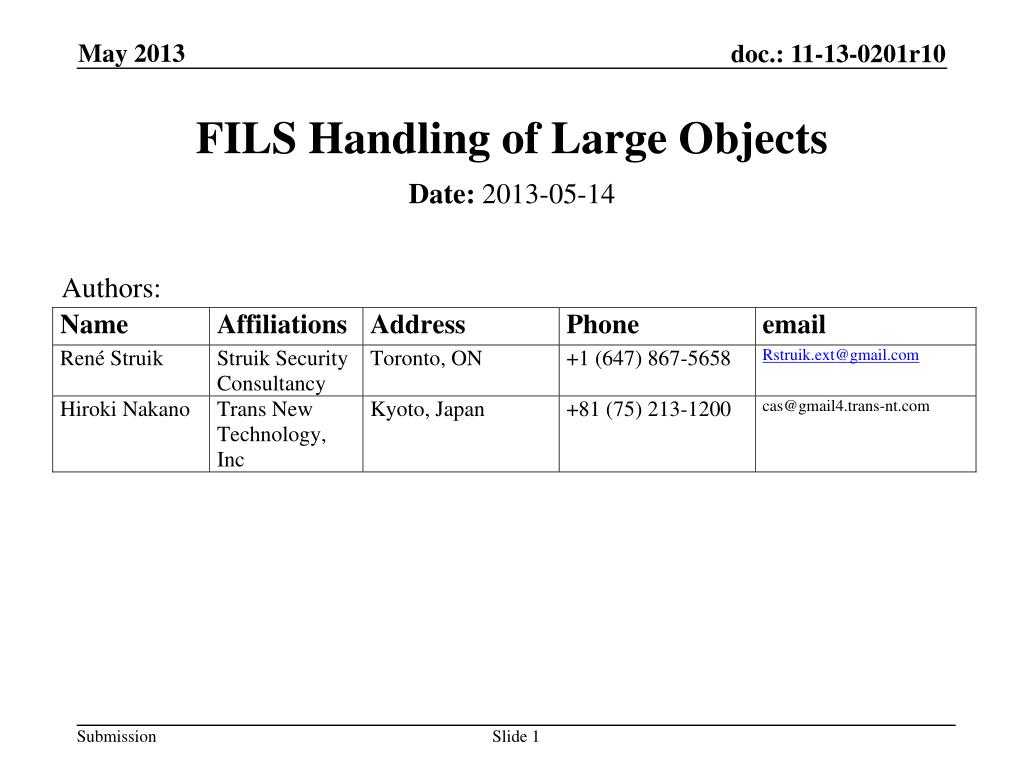 May 2013

doc.: 11-13-0201r10

FILS Handling of Large Objects

Date: 2013-05-14

Authors:

| Name | Affiliations | Address | Phone | email |
|---|---|---|---|---|
| René Struik | Struik Security Consultancy | Toronto, ON | +1 (647) 867-5658 | Rstruik.ext@gmail.com |
| Hiroki Nakano | Trans New Technology, Inc | Kyoto, Japan | +81 (75) 213-1200 | cas@gmail4.trans-nt.com |

Submission

Slide 1